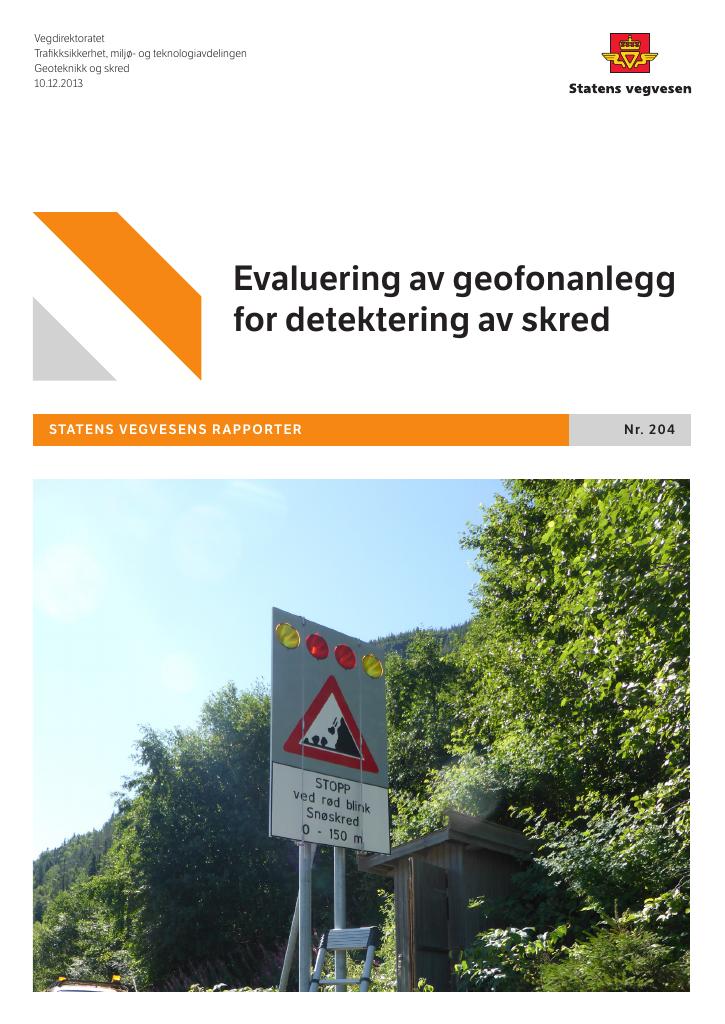 Vegdirektoratet
Trafikksikkerhet, miljø- og teknologiavdelingen
Geoteknikk og skred
10.12.2013

Statens vegvesen

Evaluering av geofonanlegg for detektering av skred

STATENS VEGVESENS RAPPORTER

Nr. 204

STOPP
ved rød blink
Snøskred
0 - 150 m